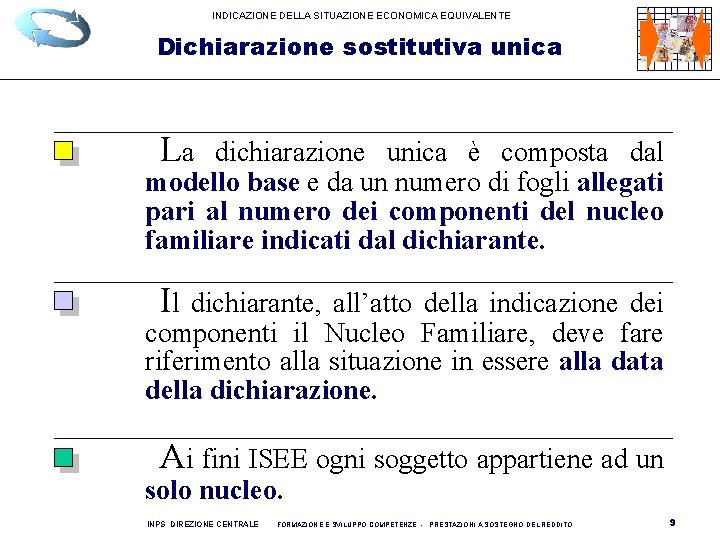 INDICAZIONE DELLA SITUAZIONE ECONOMICA EQUIVALENTE

Dichiarazione sostitutiva unica

La dichiarazione unica è composta dal modello base e da un numero di fogli allegati pari al numero dei componenti del nucleo familiare indicati dal dichiarante.

Il dichiarante, all'atto della indicazione dei componenti il Nucleo Familiare, deve fare riferimento alla situazione in essere alla data della dichiarazione.

Ai fini ISEE ogni soggetto appartiene ad un solo nucleo.

INPS DIREZIONE CENTRALE FORMAZIONE E SVILUPPO COMPETENZE - PRESTAZIONI A SOSTEGNO DEL REDDITO 9